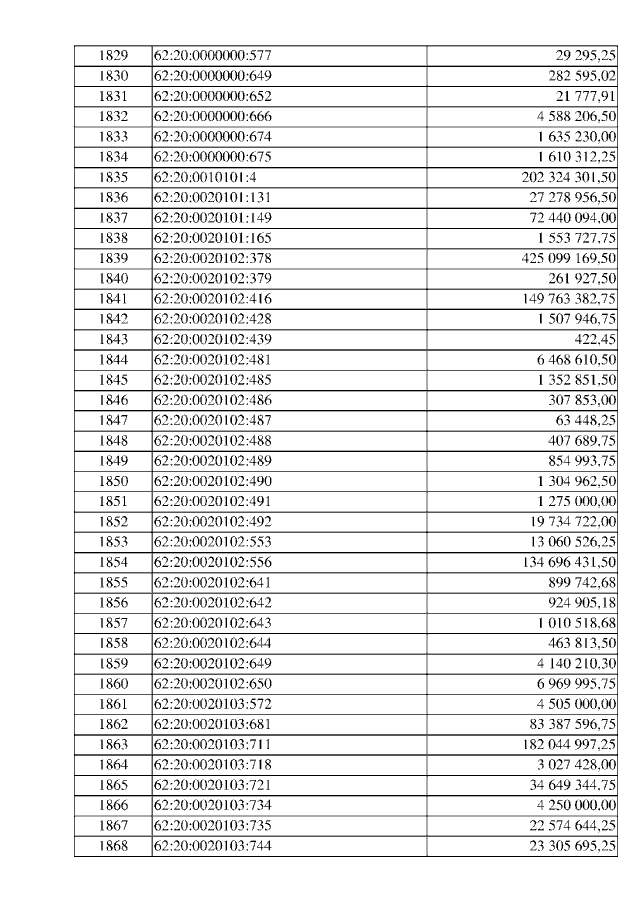 | 1829 | 62:20:0000000:577 | 29 295,25 |
|---|---|---|
| 1830 | 62:20:0000000:649 | 282 595,02 |
| 1831 | 62:20:0000000:652 | 21 777,91 |
| 1832 | 62:20:0000000:666 | 4 588 206,50 |
| 1833 | 62:20:0000000:674 | 1 635 230,00 |
| 1834 | 62:20:0000000:675 | 1 610 312,25 |
| 1835 | 62:20:0010101:4 | 202 324 301,50 |
| 1836 | 62:20:0020101:131 | 27 278 956,50 |
| 1837 | 62:20:0020101:149 | 72 440 094,00 |
| 1838 | 62:20:0020101:165 | 1 553 727,75 |
| 1839 | 62:20:0020102:378 | 425 099 169,50 |
| 1840 | 62:20:0020102:379 | 261 927,50 |
| 1841 | 62:20:0020102:416 | 149 763 382,75 |
| 1842 | 62:20:0020102:428 | 1 507 946,75 |
| 1843 | 62:20:0020102:439 | 422,45 |
| 1844 | 62:20:0020102:481 | 6 468 610,50 |
| 1845 | 62:20:0020102:485 | 1 352 851,50 |
| 1846 | 62:20:0020102:486 | 307 853,00 |
| 1847 | 62:20:0020102:487 | 63 448,25 |
| 1848 | 62:20:0020102:488 | 407 689,75 |
| 1849 | 62:20:0020102:489 | 854 993,75 |
| 1850 | 62:20:0020102:490 | 1 304 962,50 |
| 1851 | 62:20:0020102:491 | 1 275 000,00 |
| 1852 | 62:20:0020102:492 | 19 734 722,00 |
| 1853 | 62:20:0020102:553 | 13 060 526,25 |
| 1854 | 62:20:0020102:556 | 134 696 431,50 |
| 1855 | 62:20:0020102:641 | 899 742,68 |
| 1856 | 62:20:0020102:642 | 924 905,18 |
| 1857 | 62:20:0020102:643 | 1 010 518,68 |
| 1858 | 62:20:0020102:644 | 463 813,50 |
| 1859 | 62:20:0020102:649 | 4 140 210,30 |
| 1860 | 62:20:0020102:650 | 6 969 995,75 |
| 1861 | 62:20:0020103:572 | 4 505 000,00 |
| 1862 | 62:20:0020103:681 | 83 387 596,75 |
| 1863 | 62:20:0020103:711 | 182 044 997,25 |
| 1864 | 62:20:0020103:718 | 3 027 428,00 |
| 1865 | 62:20:0020103:721 | 34 649 344,75 |
| 1866 | 62:20:0020103:734 | 4 250 000,00 |
| 1867 | 62:20:0020103:735 | 22 574 644,25 |
| 1868 | 62:20:0020103:744 | 23 305 695,25 |